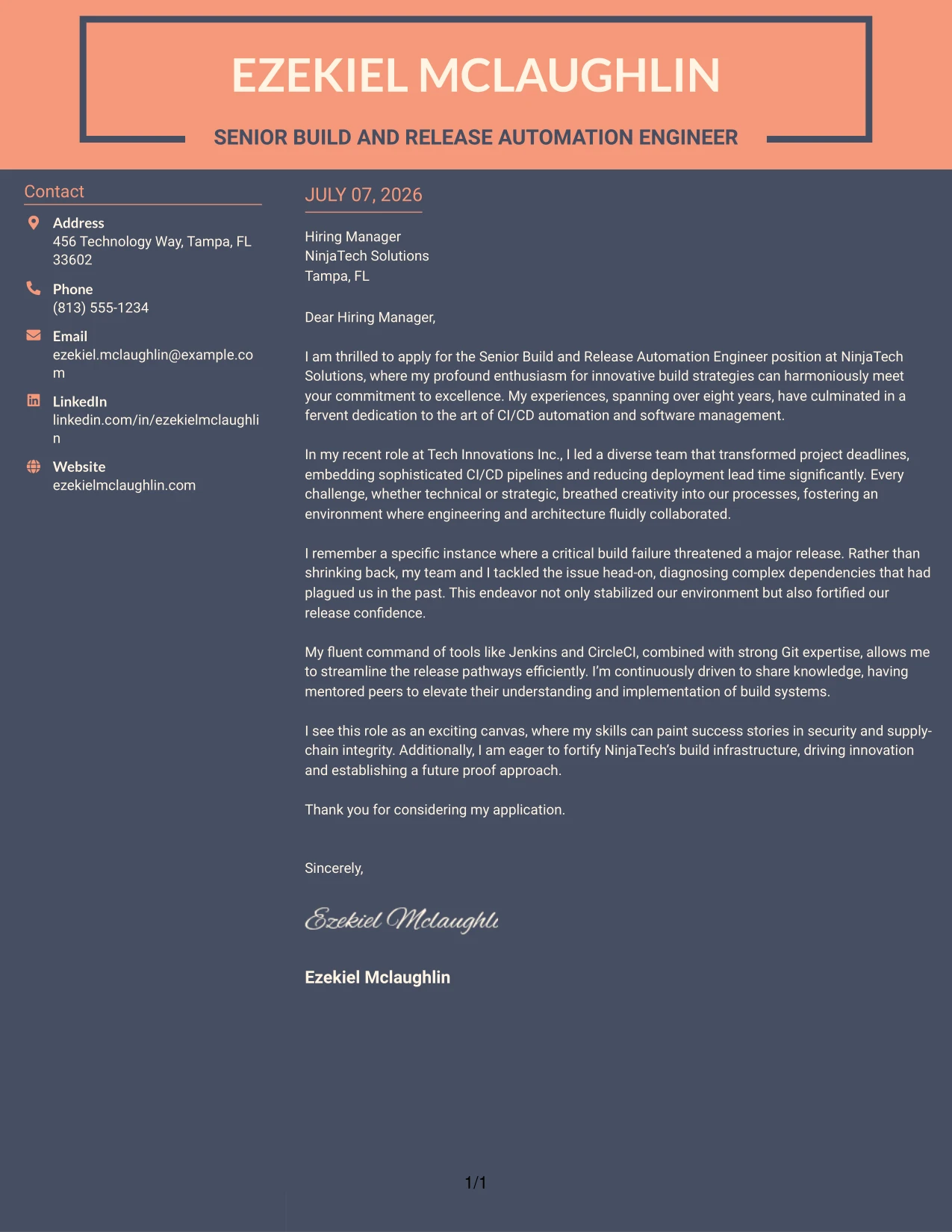 EZEKIEL MCLAUGHLIN

SENIOR BUILD AND RELEASE AUTOMATION ENGINEER

Contact

Address
456 Technology Way, Tampa, FL 33602

Phone
(813) 555-1234

Email
ezekiel.mclaughlin@example.com

LinkedIn
linkedin.com/in/ezekielmclaughlin

Website
ezekielmclaughlin.com

JULY 07, 2026

Hiring Manager
NinjaTech Solutions
Tampa, FL

Dear Hiring Manager,

I am thrilled to apply for the Senior Build and Release Automation Engineer position at NinjaTech Solutions, where my profound enthusiasm for innovative build strategies can harmoniously meet your commitment to excellence. My experiences, spanning over eight years, have culminated in a fervent dedication to the art of CI/CD automation and software management.

In my recent role at Tech Innovations Inc., I led a diverse team that transformed project deadlines, embedding sophisticated CI/CD pipelines and reducing deployment lead time significantly. Every challenge, whether technical or strategic, breathed creativity into our processes, fostering an environment where engineering and architecture fluidly collaborated.

I remember a specific instance where a critical build failure threatened a major release. Rather than shrinking back, my team and I tackled the issue head-on, diagnosing complex dependencies that had plagued us in the past. This endeavor not only stabilized our environment but also fortified our release confidence.

My fluent command of tools like Jenkins and CircleCI, combined with strong Git expertise, allows me to streamline the release pathways efficiently. I'm continuously driven to share knowledge, having mentored peers to elevate their understanding and implementation of build systems.

I see this role as an exciting canvas, where my skills can paint success stories in security and supply-chain integrity. Additionally, I am eager to fortify NinjaTech's build infrastructure, driving innovation and establishing a future proof approach.

Thank you for considering my application.

Sincerely,

Ezekiel Mclaughli

Ezekiel Mclaughlin

1/1